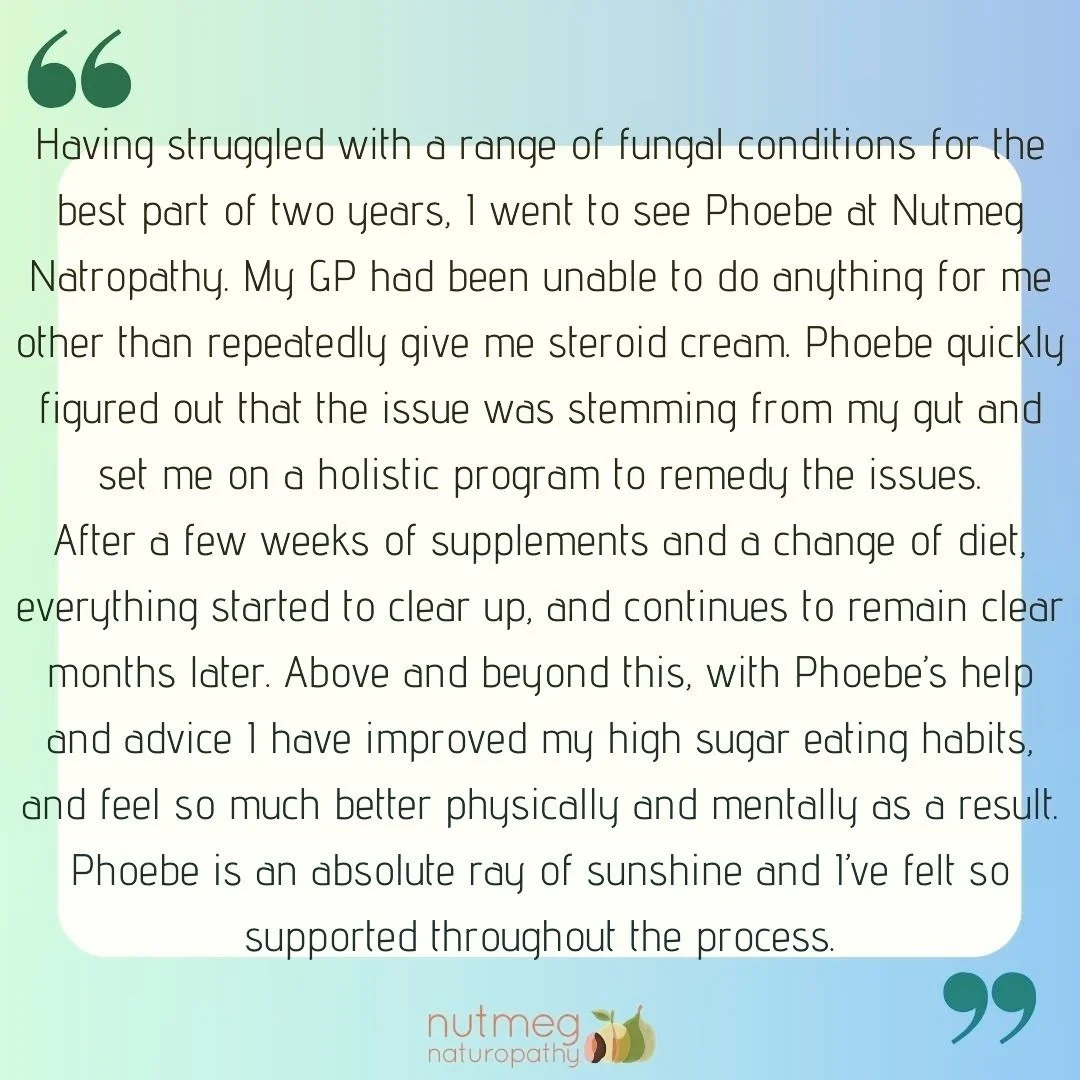 “

Having struggled with a range of fungal conditions for the best part of two years, I went to see Phoebe at Nutmeg Natropathy. My GP had been unable to do anything for me other than repeatedly give me steroid cream. Phoebe quickly figured out that the issue was stemming from my gut and set me on a holistic program to remedy the issues.
After a few weeks of supplements and a change of diet, everything started to clear up, and continues to remain clear months later. Above and beyond this, with Phoebe's help and advice I have improved my high sugar eating habits, and feel so much better physically and mentally as a result. Phoebe is an absolute ray of sunshine and I've felt so supported throughout the process.

”

nutmeg
naturopathy